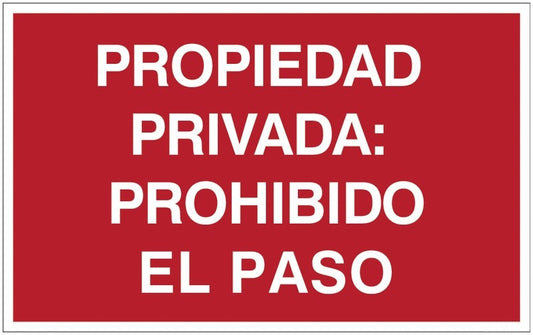 PROPIEDAD
PRIVADA:
PROHIBIDO
EL PASO